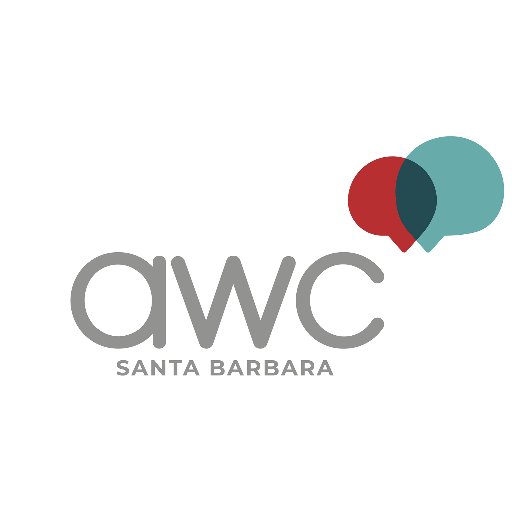 awc
SANTA BARBARA